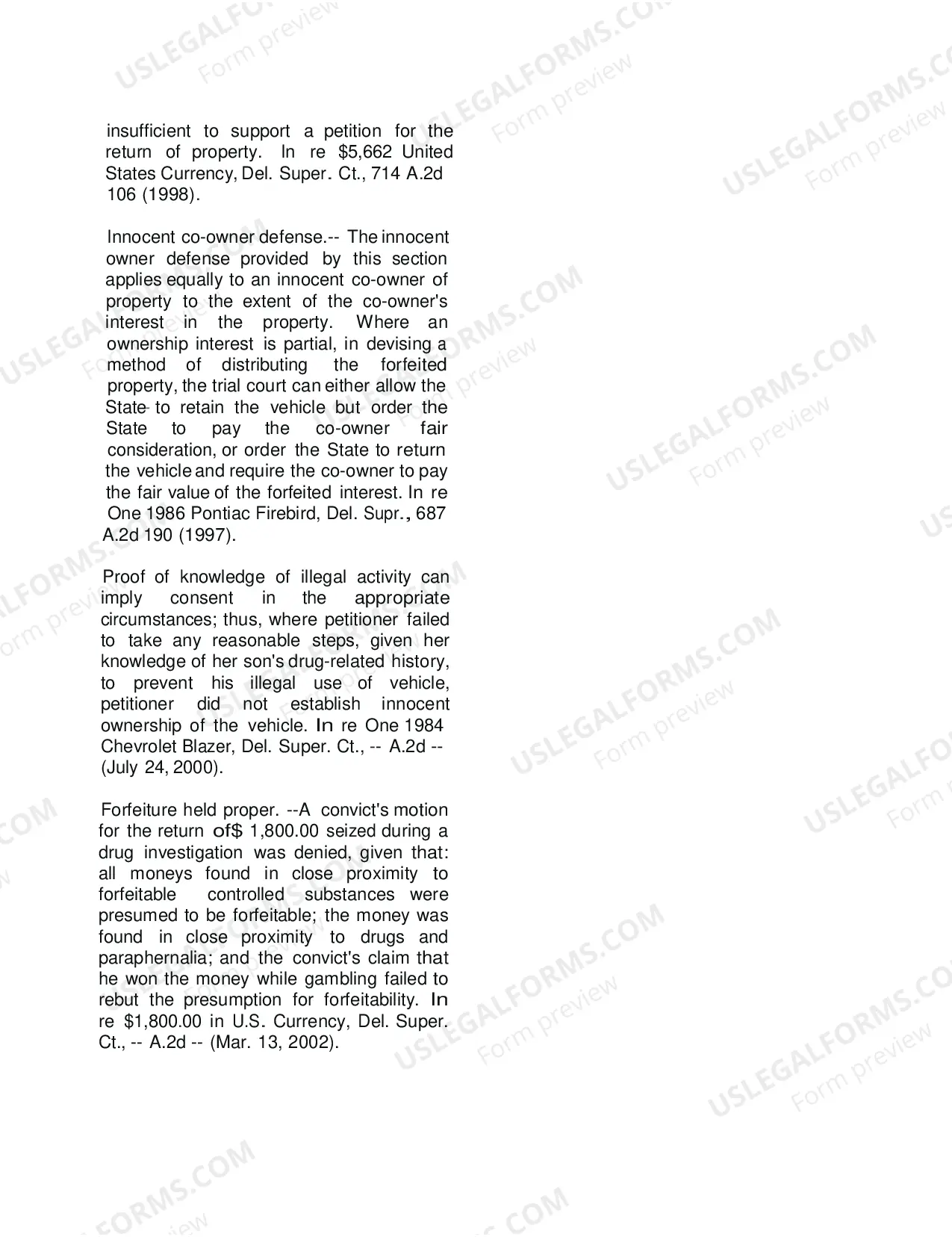 insufficient to support a petition for the return of property. In re $5,662 United States Currency, Del. Super. Ct., 714 A.2d 106 (1998).

Innocent co-owner defense.-- The innocent owner defense provided by this section applies equally to an innocent co-owner of property to the extent of the co-owner's interest in the property. Where an ownership interest is partial, in devising a method of distributing the forfeited property, the trial court can either allow the State to retain the vehicle but order the State to pay the co-owner fair consideration, or order the State to return the vehicle and require the co-owner to pay the fair value of the forfeited interest. In re One 1986 Pontiac Firebird, Del. Supr., 687 A.2d 190 (1997).

Proof of knowledge of illegal activity can imply consent in the appropriate circumstances; thus, where petitioner failed to take any reasonable steps, given her knowledge of her son's drug-related history, to prevent his illegal use of vehicle, petitioner did not establish innocent ownership of the vehicle. In re One 1984 Chevrolet Blazer, Del. Super. Ct., -- A.2d -- (July 24, 2000).

Forfeiture held proper. --A convict's motion for the return of$ 1,800.00 seized during a drug investigation was denied, given that: all moneys found in close proximity to forfeitable controlled substances were presumed to be forfeitable; the money was found in close proximity to drugs and paraphernalia; and the convict's claim that he won the money while gambling failed to rebut the presumption for forfeitability. In re $1,800.00 in U.S. Currency, Del. Super. Ct., -- A.2d -- (Mar. 13, 2002).

USLEGALFORMS.COM
Form preview